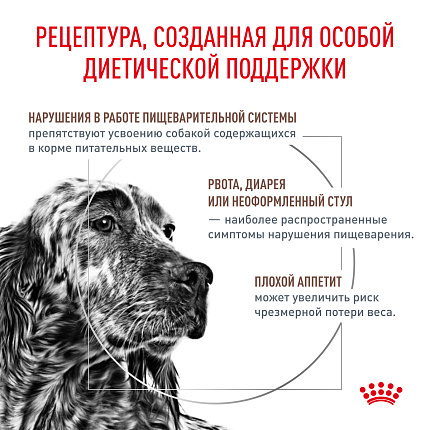 РЕЦЕПТУРА, СОЗДАННАЯ ДЛЯ ОСОБОЙ ДИЕТИЧЕСКОЙ ПОДДЕРЖКИ

НАРУШЕНИЯ В РАБОТЕ ПИЩЕВАРИТЕЛЬНОЙ СИСТЕМЫ
препятствуют усвоению собакой содержащихся в корме питательных веществ.

РВОТА, ДИАРЕЯ ИЛИ НЕОФОРМЛЕННЫЙ СТУЛ
— наиболее распространенные симптомы нарушения пищеварения.

ПЛОХОЙ АППЕТИТ
может увеличить риск чрезмерной потери веса.